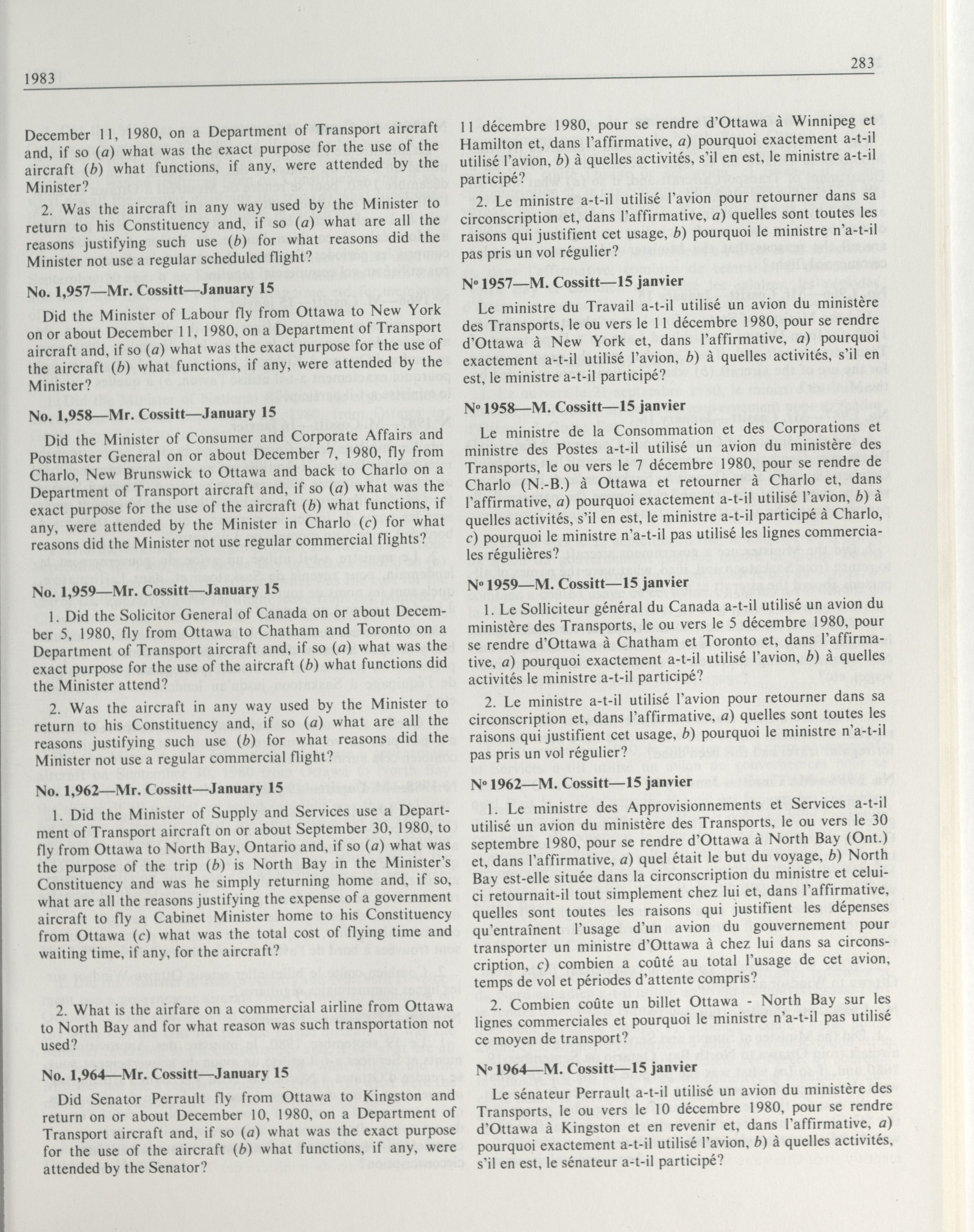 1983

283

December 11, 1980, on a Department of Transport aircraft and, if so (a) what was the exact purpose for the use of the aircraft (b) what functions, if any, were attended by the Minister?

2. Was the aircraft in any way used by the Minister to return to his Constituency and, if so (a) what are all the reasons justifying such use (b) for what reasons did the Minister not use a regular scheduled flight?

No. 1,957—Mr. Cossitt—January 15

Did the Minister of Labour fly from Ottawa to New York on or about December 11, 1980, on a Department of Transport aircraft and, if so (a) what was the exact purpose for the use of the aircraft (b) what functions, if any, were attended by the Minister?

No. 1,958—Mr. Cossitt—January 15

Did the Minister of Consumer and Corporate Affairs and Postmaster General on or about December 7, 1980, fly from Charlo, New Brunswick to Ottawa and back to Charlo on a Department of Transport aircraft and, if so (a) what was the exact purpose for the use of the aircraft (b) what functions, if any, were attended by the Minister in Charlo (c) for what reasons did the Minister not use regular commercial flights?

No. 1,959—Mr. Cossitt—January 15

1. Did the Solicitor General of Canada on or about December 5, 1980, fly from Ottawa to Chatham and Toronto on a Department of Transport aircraft and, if so (a) what was the exact purpose for the use of the aircraft (b) what functions did the Minister attend?

2. Was the aircraft in any way used by the Minister to return to his Constituency and, if so (a) what are all the reasons justifying such use (b) for what reasons did the Minister not use a regular commercial flight?

No. 1,962—Mr. Cossitt—January 15

1. Did the Minister of Supply and Services use a Department of Transport aircraft on or about September 30, 1980, to fly from Ottawa to North Bay, Ontario and, if so (a) what was the purpose of the trip (b) is North Bay in the Minister's Constituency and was he simply returning home and, if so, what are all the reasons justifying the expense of a government aircraft to fly a Cabinet Minister home to his Constituency from Ottawa (c) what was the total cost of flying time and waiting time, if any, for the aircraft?

2. What is the airfare on a commercial airline from Ottawa to North Bay and for what reason was such transportation not used?

No. 1,964—Mr. Cossitt—January 15

Did Senator Perrault fly from Ottawa to Kingston and return on or about December 10, 1980, on a Department of Transport aircraft and, if so (a) what was the exact purpose for the use of the aircraft (b) what functions, if any, were attended by the Senator?

11 décembre 1980, pour se rendre d'Ottawa à Winnipeg et Hamilton et, dans l'affirmative, a) pourquoi exactement a-t-il utilisé l'avion, b) à quelles activités, s'il en est, le ministre a-t-il participé?

2. Le ministre a-t-il utilisé l'avion pour retourner dans sa circonscription et, dans l'affirmative, a) quelles sont toutes les raisons qui justifient cet usage, b) pourquoi le ministre n'a-t-il pas pris un vol régulier?

Nº 1957—M. Cossitt—15 janvier

Le ministre du Travail a-t-il utilisé un avion du ministère des Transports, le ou vers le 11 décembre 1980, pour se rendre d'Ottawa à New York et, dans l'affirmative, a) pourquoi exactement a-t-il utilisé l'avion, b) à quelles activités, s'il en est, le ministre a-t-il participé?

Nº 1958—M. Cossitt—15 janvier

Le ministre de la Consommation et des Corporations et ministre des Postes a-t-il utilisé un avion du ministère des Transports, le ou vers le 7 décembre 1980, pour se rendre de Charlo (N.-B.) à Ottawa et retourner à Charlo et, dans l'affirmative, a) pourquoi exactement a-t-il utilisé l'avion, b) à quelles activités, s'il en est, le ministre a-t-il participé à Charlo, c) pourquoi le ministre n'a-t-il pas utilisé les lignes commerciales régulières?

Nº 1959—M. Cossitt—15 janvier

1. Le Solliciteur général du Canada a-t-il utilisé un avion du ministère des Transports, le ou vers le 5 décembre 1980, pour se rendre d'Ottawa à Chatham et Toronto et, dans l'affirmative, a) pourquoi exactement a-t-il utilisé l'avion, b) à quelles activités le ministre a-t-il participé?

2. Le ministre a-t-il utilisé l'avion pour retourner dans sa circonscription et, dans l'affirmative, a) quelles sont toutes les raisons qui justifient cet usage, b) pourquoi le ministre n'a-t-il pas pris un vol régulier?

Nº 1962—M. Cossitt—15 janvier

1. Le ministre des Approvisionnements et Services a-t-il utilisé un avion du ministère des Transports, le ou vers le 30 septembre 1980, pour se rendre d'Ottawa à North Bay (Ont.) et, dans l'affirmative, a) quel était le but du voyage, b) North Bay est-elle située dans la circonscription du ministre et celui-ci retournait-il tout simplement chez lui et, dans l'affirmative, quelles sont toutes les raisons qui justifient les dépenses qu'entraînent l'usage d'un avion du gouvernement pour transporter un ministre d'Ottawa à chez lui dans sa circonscription, c) combien a coûté au total l'usage de cet avion, temps de vol et périodes d'attente compris?

2. Combien coûte un billet Ottawa - North Bay sur les lignes commerciales et pourquoi le ministre n'a-t-il pas utilisé ce moyen de transport?

Nº 1964—M. Cossitt—15 janvier

Le sénateur Perrault a-t-il utilisé un avion du ministère des Transports, le ou vers le 10 décembre 1980, pour se rendre d'Ottawa à Kingston et en revenir et, dans l'affirmative, a) pourquoi exactement a-t-il utilisé l'avion, b) à quelles activités, s'il en est, le sénateur a-t-il participé?